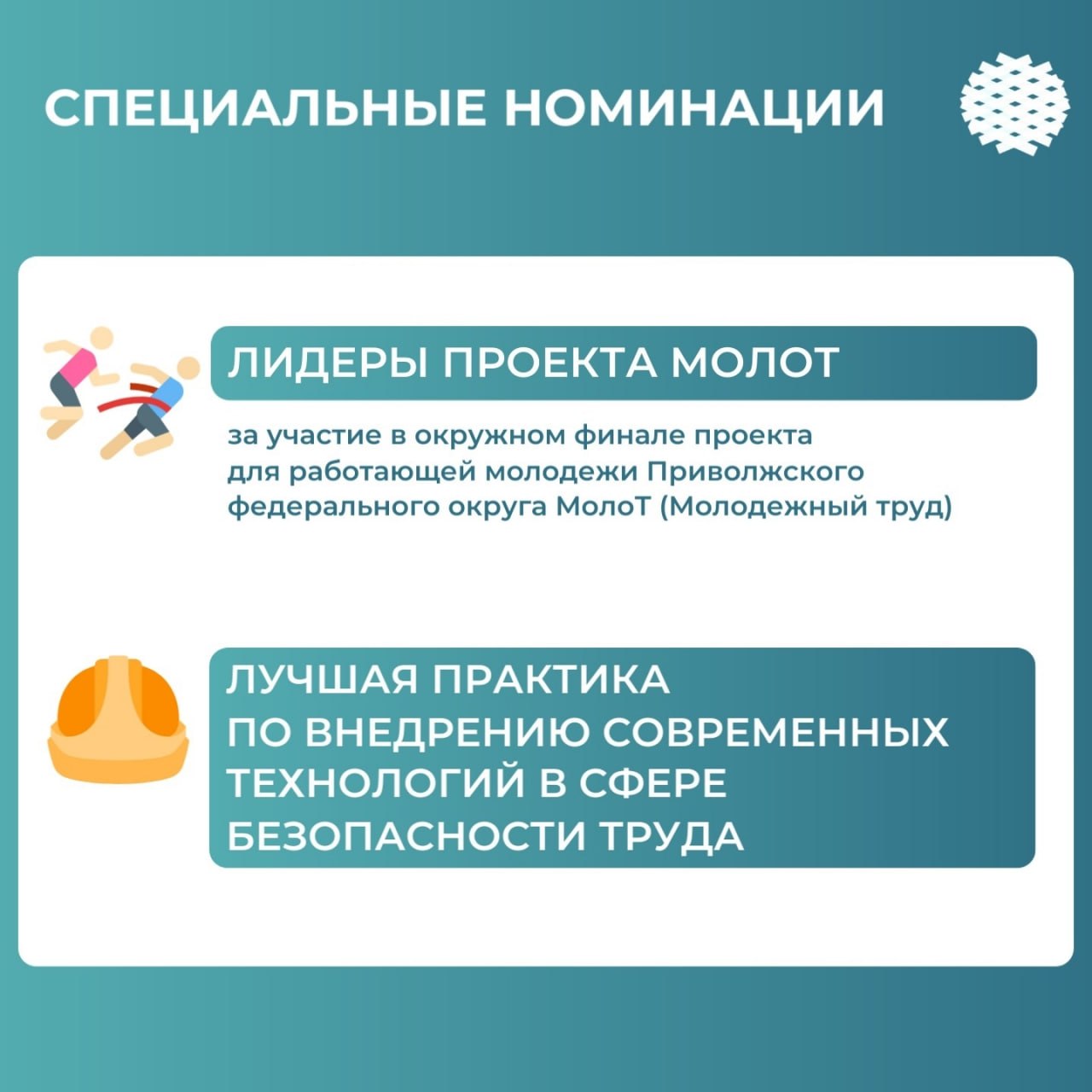 СПЕЦИАЛЬНЫЕ НОМИНАЦИИ

ЛИДЕРЫ ПРОЕКТА МОЛОТ

за участие в окружном финале проекта для работающей молодежи Приволжского федерального округа МолоТ (Молодежный труд)

ЛУЧШАЯ ПРАКТИКА ПО ВНЕДРЕНИЮ СОВРЕМЕННЫХ ТЕХНОЛОГИЙ В СФЕРЕ БЕЗОПАСНОСТИ ТРУДА